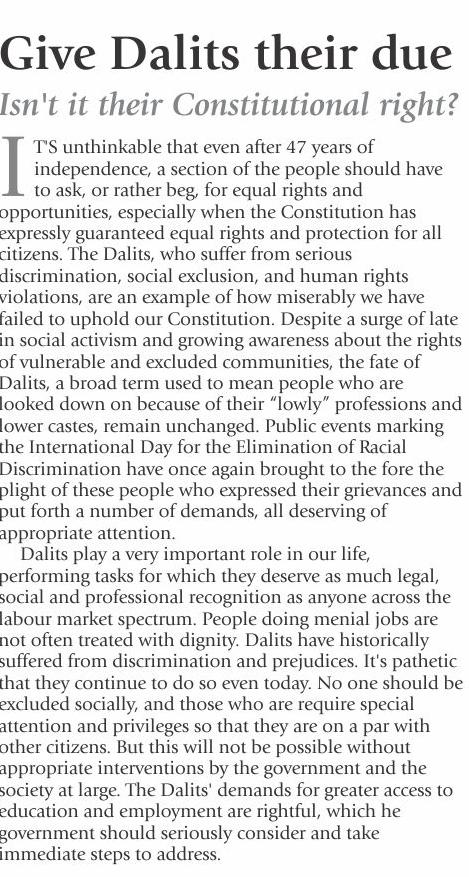 Give Dalits their due

Isn't it their Constitutional right?

IT'S unthinkable that even after 47 years of independence, a section of the people should have to ask, or rather beg, for equal rights and opportunities, especially when the Constitution has expressly guaranteed equal rights and protection for all citizens. The Dalits, who suffer from serious discrimination, social exclusion, and human rights violations, are an example of how miserably we have failed to uphold our Constitution. Despite a surge of late in social activism and growing awareness about the rights of vulnerable and excluded communities, the fate of Dalits, a broad term used to mean people who are looked down on because of their "lowly" professions and lower castes, remain unchanged. Public events marking the International Day for the Elimination of Racial Discrimination have once again brought to the fore the plight of these people who expressed their grievances and put forth a number of demands, all deserving of appropriate attention.

Dalits play a very important role in our life, performing tasks for which they deserve as much legal, social and professional recognition as anyone across the labour market spectrum. People doing menial jobs are not often treated with dignity. Dalits have historically suffered from discrimination and prejudices. It's pathetic that they continue to do so even today. No one should be excluded socially, and those who are require special attention and privileges so that they are on a par with other citizens. But this will not be possible without appropriate interventions by the government and the society at large. The Dalits' demands for greater access to education and employment are rightful, which he government should seriously consider and take immediate steps to address.